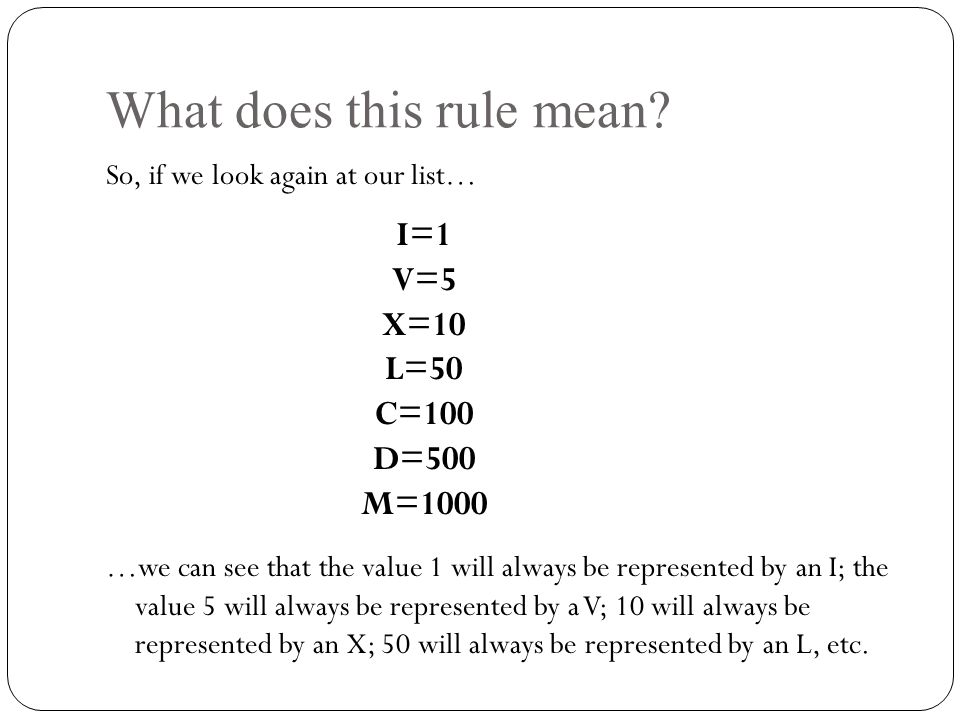 What does this rule mean?

So, if we look again at our list…

I=1
V=5
X=10
L=50
C=100
D=500
M=1000

…we can see that the value 1 will always be represented by an I; the value 5 will always be represented by a V; 10 will always be represented by an X; 50 will always be represented by an L, etc.